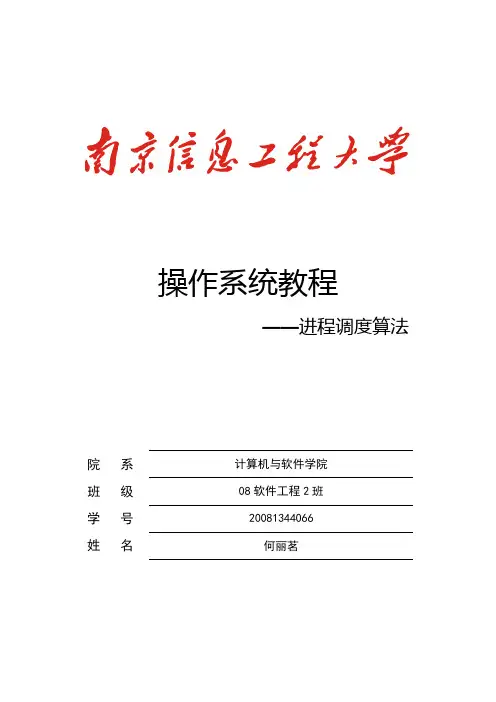 南京信息工程大学

操作系统教程

——进程调度算法

院 系 计算机与软件学院

班 级 08软件工程2班

学 号 20081344066

姓 名 何丽茗